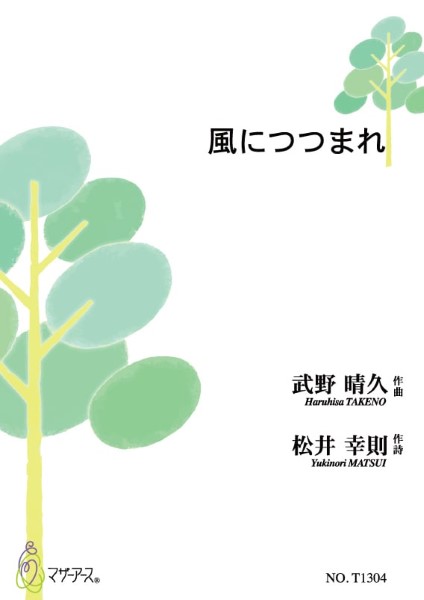 風につつまれ

武野 晴久 作曲
Haruhisa TAKENO

松井 幸則 作詩
Yukinori MATSUI

マザーアース®

NO. T1304